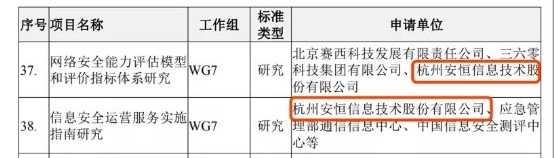 | 序号 | 项目名称 | 工作组 | 标准类型 | 申请单位 |
|---|---|---|---|---|
| 37. | 网络安全能力评估模型和评价指标体系研究 | WG7 | 研究 | 北京赛西科技发展有限责任公司、三六零科技集团有限公司、杭州安恒信息技术股份有限公司 |
| 38. | 信息安全运营服务实施指南研究 | WG7 | 研究 | 杭州安恒信息技术股份有限公司、应急管理部通信信息中心、中国信息安全测评中心等 |